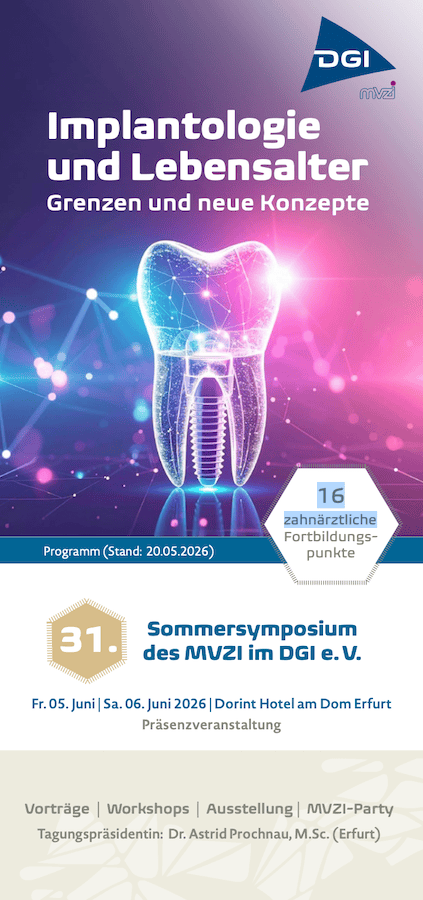 DGI
mvzi

Implantologie und Lebensalter
Grenzen und neue Konzepte

16
zahnärztliche
Fortbildungspunkte

Programm (Stand: 20.05.2026)

31.

Sommersymposium
des MVZI im DGI e. V.

Fr. 05. Juni | Sa. 06. Juni 2026 | Dorint Hotel am Dom Erfurt
Präsenzveranstaltung

Vorträge | Workshops | Ausstellung | MVZI-Party
Tagungspräsidentin: Dr. Astrid Prochnau, M.Sc. (Erfurt)